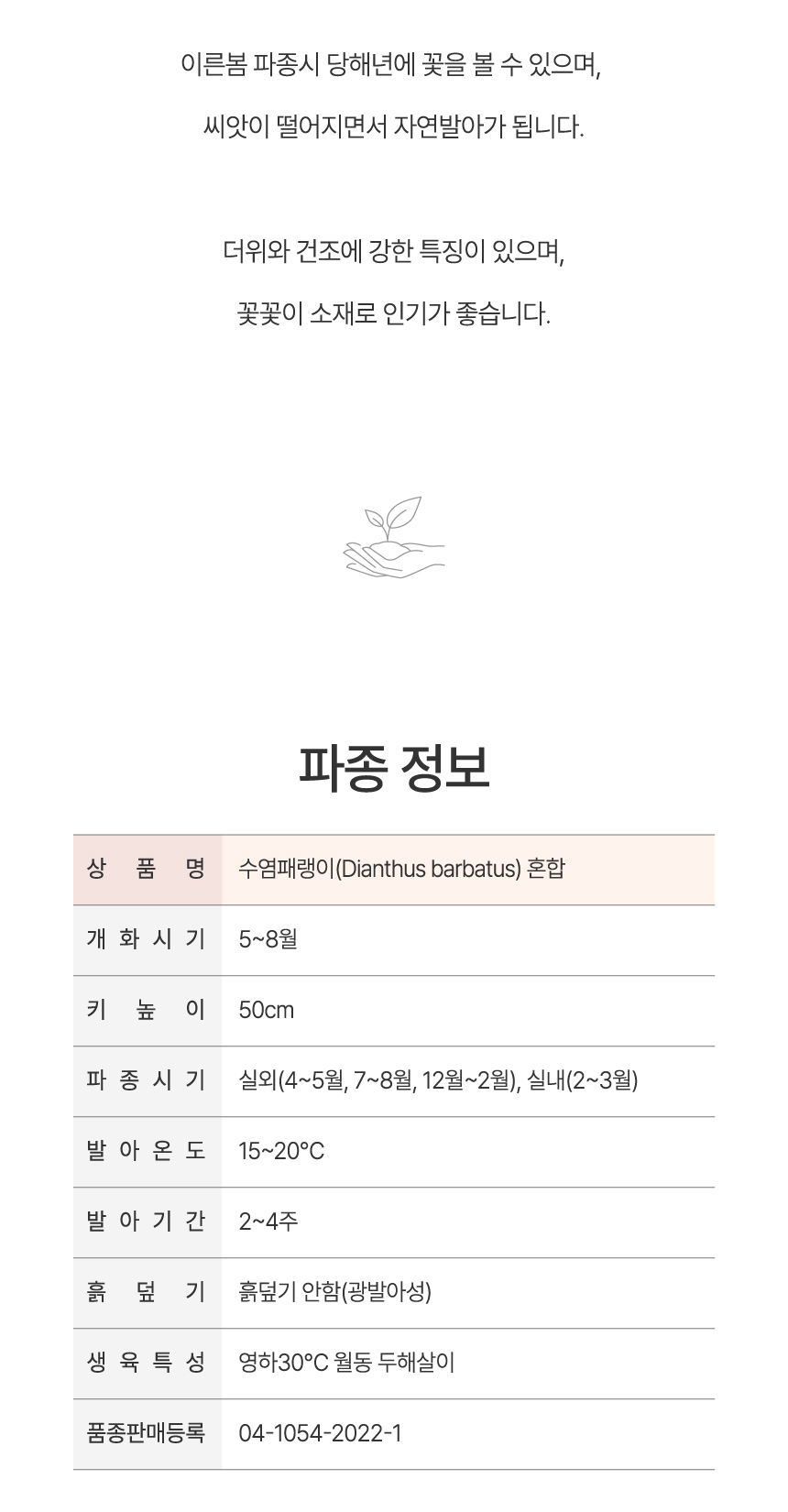 이른봄 파종시 당해년에 꽃을 볼 수 있으며,

씨앗이 떨어지면서 자연발아가 됩니다.

더위와 건조에 강한 특징이 있으며,

꽃꽂이 소재로 인기가 좋습니다.

파종 정보

| 상 품 명 | 수염패랭이(Dianthus barbatus) 혼합 |
|---|---|
| 개 화 시 기 | 5~8월 |
| 키 높 이 | 50cm |
| 파 종 시 기 | 실외(4~5월, 7~8월, 12월~2월), 실내(2~3월) |
| 발 아 온 도 | 15~20°C |
| 발 아 기 간 | 2~4주 |
| 흙 덮 기 | 흙덮기 안함(광발아성) |
| 생 육 특 성 | 영하30°C 월동 두해살이 |
| 품종판매등록 | 04-1054-2022-1 |